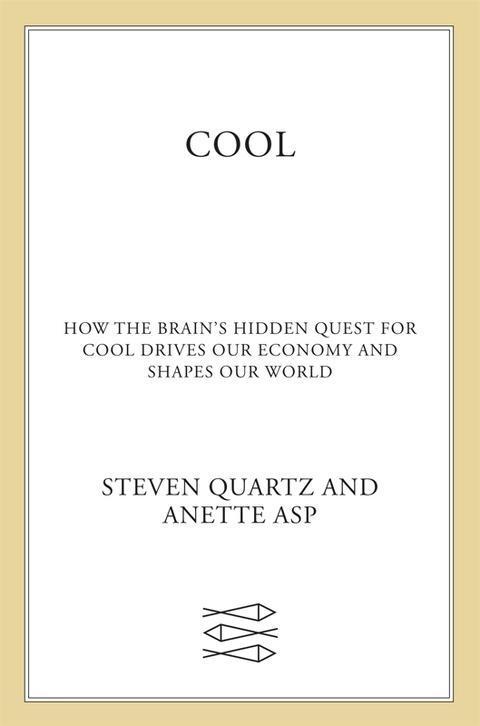 COOL

HOW THE BRAIN'S HIDDEN QUEST FOR COOL DRIVES OUR ECONOMY AND SHAPES OUR WORLD

STEVEN QUARTZ AND
ANETTE ASP